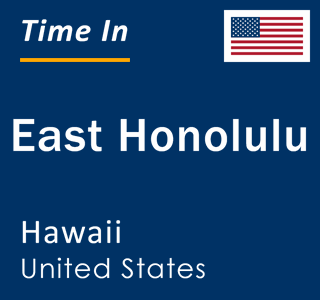 Time In

East Honolulu

Hawaii
United States